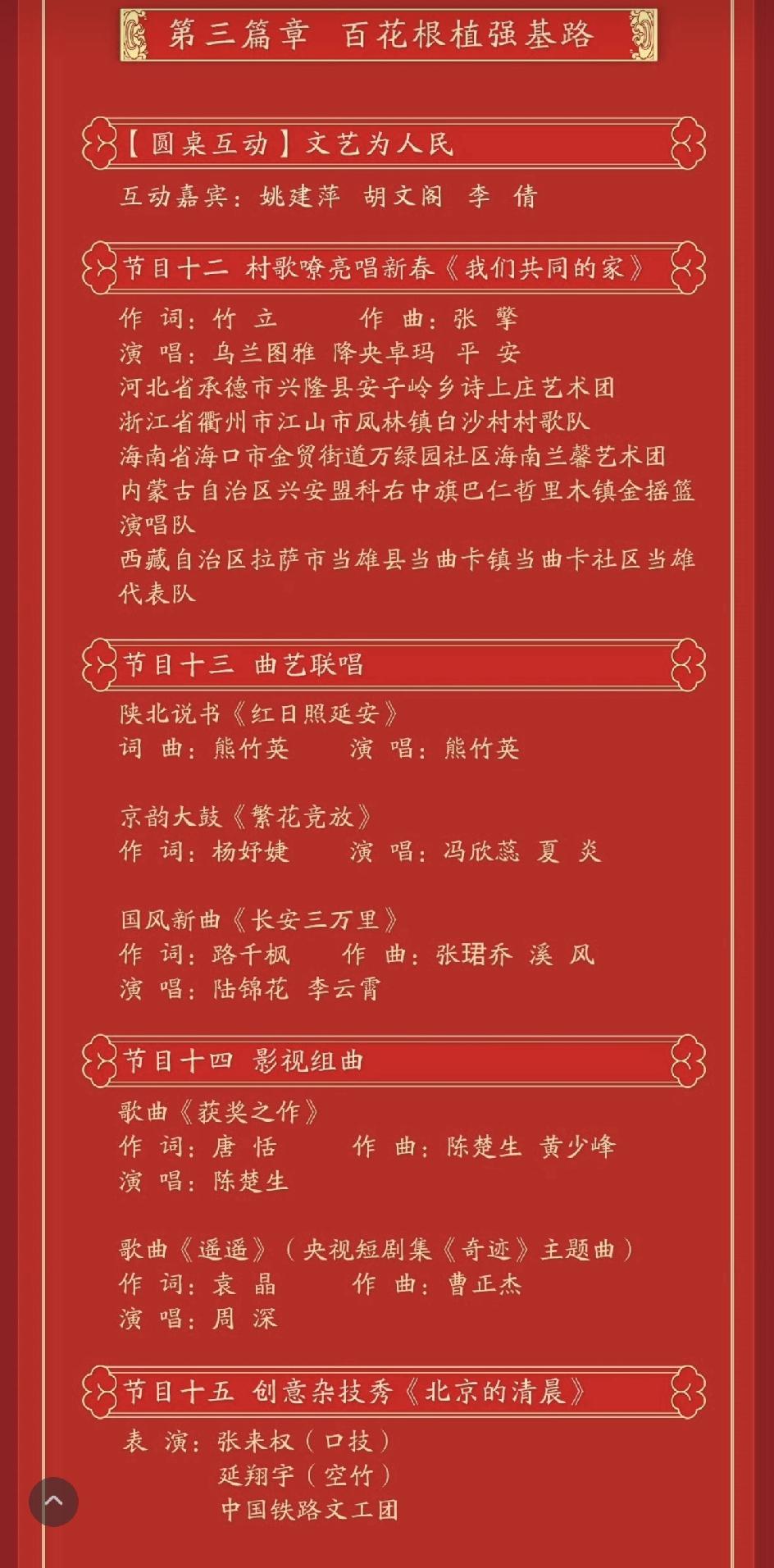 第三篇章　百花根植强基路

【圆桌互动】文艺为人民

互动嘉宾：姚建萍　胡文阁　李　倩

节目十二　村歌嘹亮唱新春《我们共同的家》

作　词：竹　立　　作　曲：张　擎
演　唱：乌兰图雅　降央卓玛　平　安
河北省承德市兴隆县安子岭乡诗上庄艺术团
浙江省衢州市江山市凤林镇白沙村村歌队
海南省海口市金贸街道万绿园社区海南兰馨艺术团
内蒙古自治区兴安盟科右中旗巴仁哲里木镇金摇篮演唱队
西藏自治区拉萨市当雄县当曲卡镇当曲卡社区当雄代表队

节目十三　曲艺联唱

陕北说书《红日照延安》
词　曲：熊竹英　　演　唱：熊竹英

京韵大鼓《繁花竞放》
作　词：杨妤婕　　演　唱：冯欣蕊　夏　炎

国风新曲《长安三万里》
作　词：路千枫　　作　曲：张珺乔　溪　风
演　唱：陆锦花　李云霄

节目十四　影视组曲

歌曲《获奖之作》
作　词：唐　恬　　作　曲：陈楚生　黄少峰
演　唱：陈楚生

歌曲《遥遥》（央视短剧集《奇迹》主题曲）
作　词：袁　晶　　作　曲：曹正杰
演　唱：周　深

节目十五　创意杂技秀《北京的清晨》

表　演：张来权（口技）
延翔宇（空竹）
中国铁路文工团